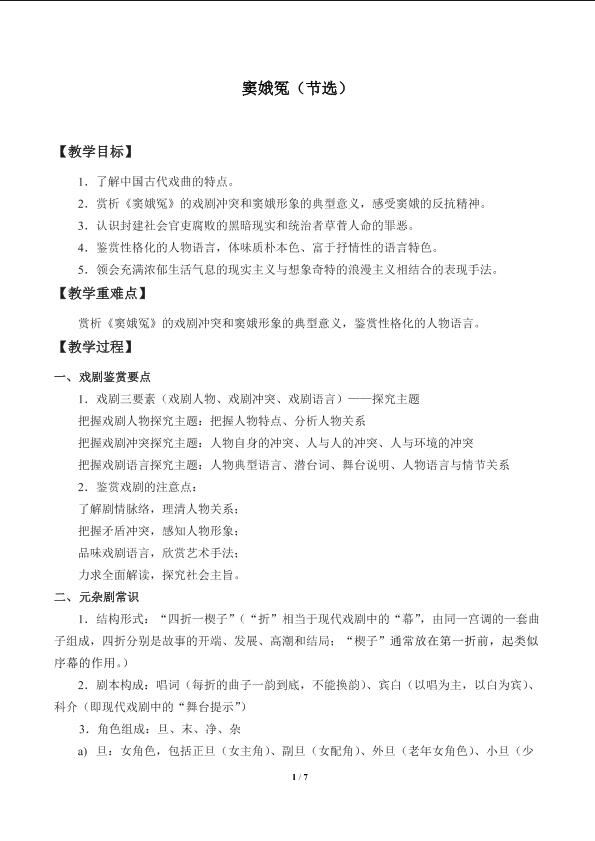 窦娥冤（节选）

【教学目标】

1．了解中国古代戏曲的特点。

2．赏析《窦娥冤》的戏剧冲突和窦娥形象的典型意义，感受窦娥的反抗精神。

3．认识封建社会官吏腐败的黑暗现实和统治者草菅人命的罪恶。

4．鉴赏性格化的人物语言，体味质朴本色、富于抒情性的语言特色。

5．领会充满浓郁生活气息的现实主义与想象奇特的浪漫主义相结合的表现手法。

【教学重难点】

赏析《窦娥冤》的戏剧冲突和窦娥形象的典型意义，鉴赏性格化的人物语言。

【教学过程】

一、戏剧鉴赏要点

1．戏剧三要素（戏剧人物、戏剧冲突、戏剧语言）——探究主题

把握戏剧人物探究主题：把握人物特点、分析人物关系

把握戏剧冲突探究主题：人物自身的冲突、人与人的冲突、人与环境的冲突

把握戏剧语言探究主题：人物典型语言、潜台词、舞台说明、人物语言与情节关系

2．鉴赏戏剧的注意点：

了解剧情脉络，理清人物关系；

把握矛盾冲突，感知人物形象；

品味戏剧语言，欣赏艺术手法；

力求全面解读，探究社会主旨。

二、元杂剧常识

1．结构形式：“四折一楔子”（“折”相当于现代戏剧中的“幕”，由同一宫调的一套曲子组成，四折分别是故事的开端、发展、高潮和结局；“楔子”通常放在第一折前，起类似序幕的作用。）

2．剧本构成：唱词（每折的曲子一韵到底，不能换韵）、宾白（以唱为主，以白为宾）、科介（即现代戏剧中的“舞台提示”）

3．角色组成：旦、末、净、杂

a) 旦：女角色，包括正旦（女主角）、副旦（女配角）、外旦（老年女角色）、小旦（少

1 / 7